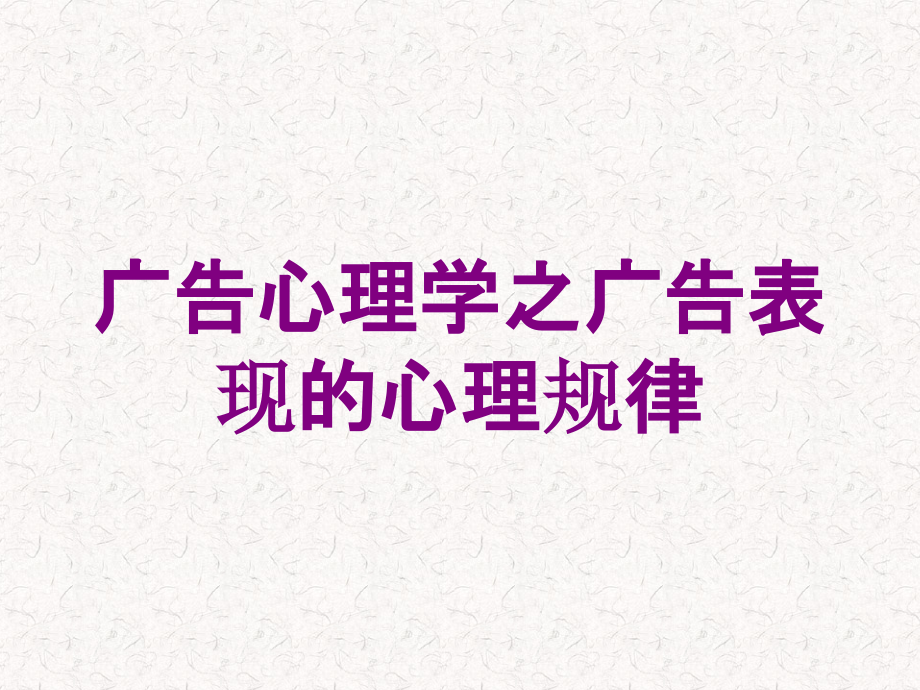 广告心理学之广告表现的心理规律